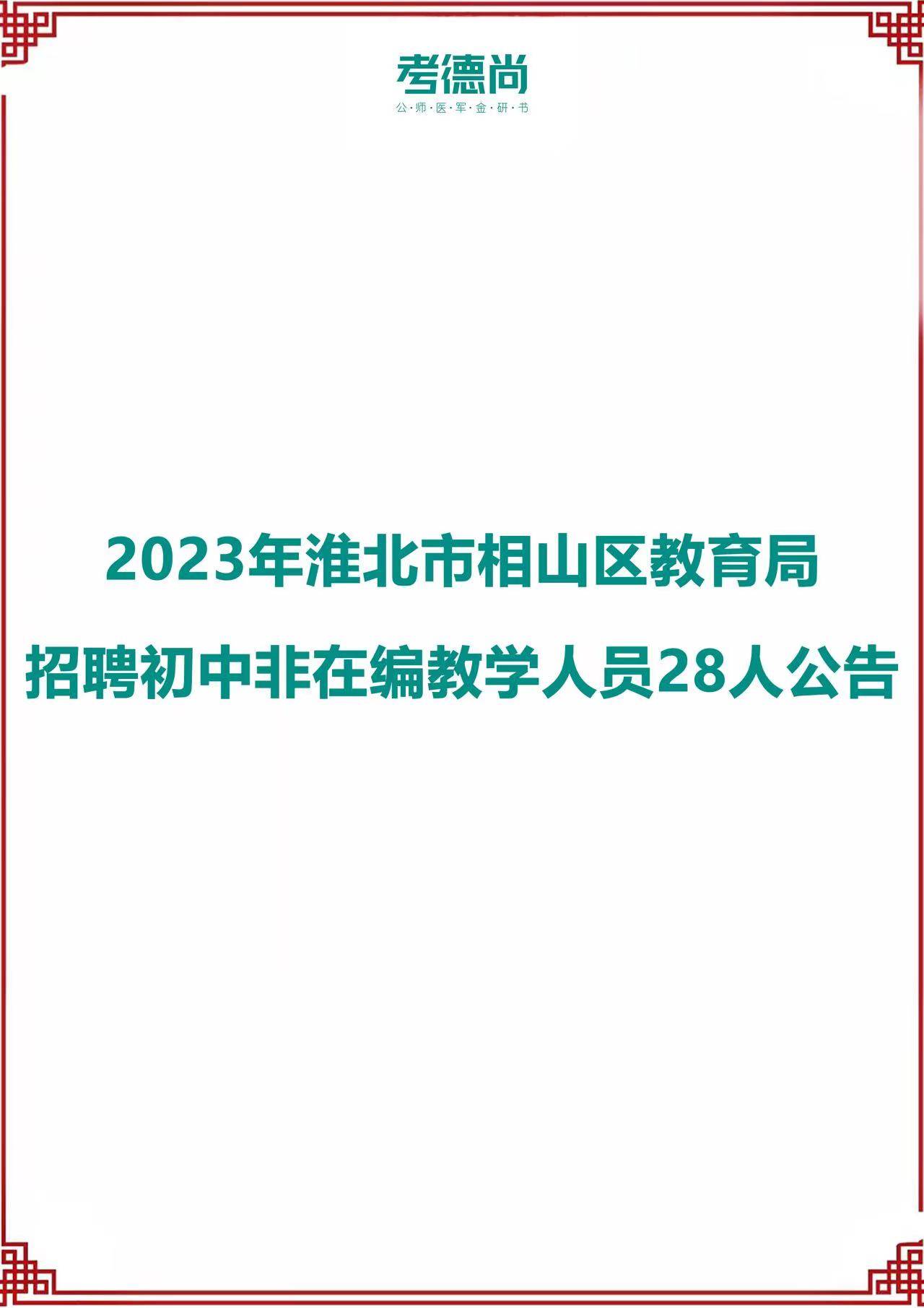 考德尚
公·师·医·军·金·研·书

2023年淮北市相山区教育局
招聘初中非在编教学人员28人公告